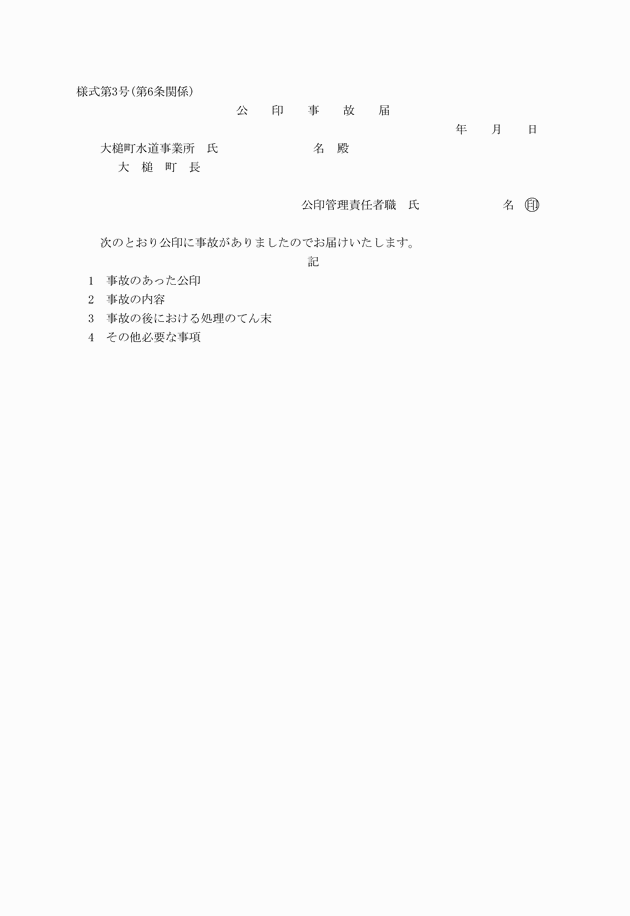 様式第3号(第6条関係)

公　印　事　故　届

年　月　日

大槌町水道事業所　氏　　　　名　殿
大　槌　町　長

公印管理責任者職　氏　　　　名　印

次のとおり公印に事故がありましたのでお届けいたします。

記

1　事故のあった公印
2　事故の内容
3　事故の後における処理のてん末
4　その他必要な事項